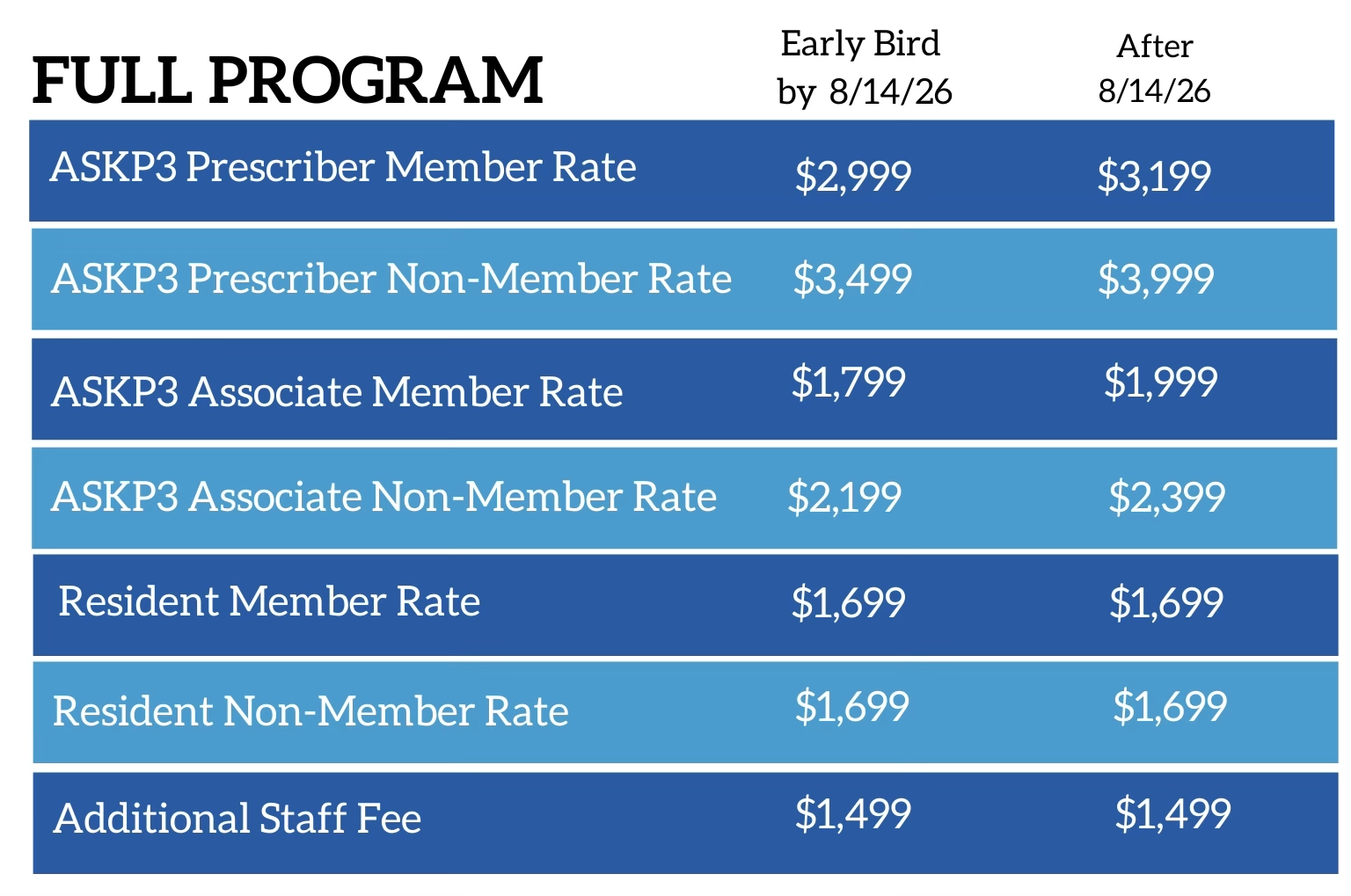 | FULL PROGRAM | Early Bird by 8/14/26 | After 8/14/26 |
|---|---|---|
| ASKP3 Prescriber Member Rate | $2,999 | $3,199 |
| ASKP3 Prescriber Non-Member Rate | $3,499 | $3,999 |
| ASKP3 Associate Member Rate | $1,799 | $1,999 |
| ASKP3 Associate Non-Member Rate | $2,199 | $2,399 |
| Resident Member Rate | $1,699 | $1,699 |
| Resident Non-Member Rate | $1,699 | $1,699 |
| Additional Staff Fee | $1,499 | $1,499 |